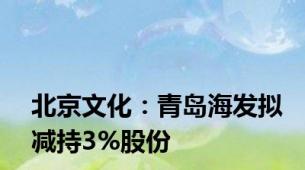 北京文化：青岛海发拟减持3%股份